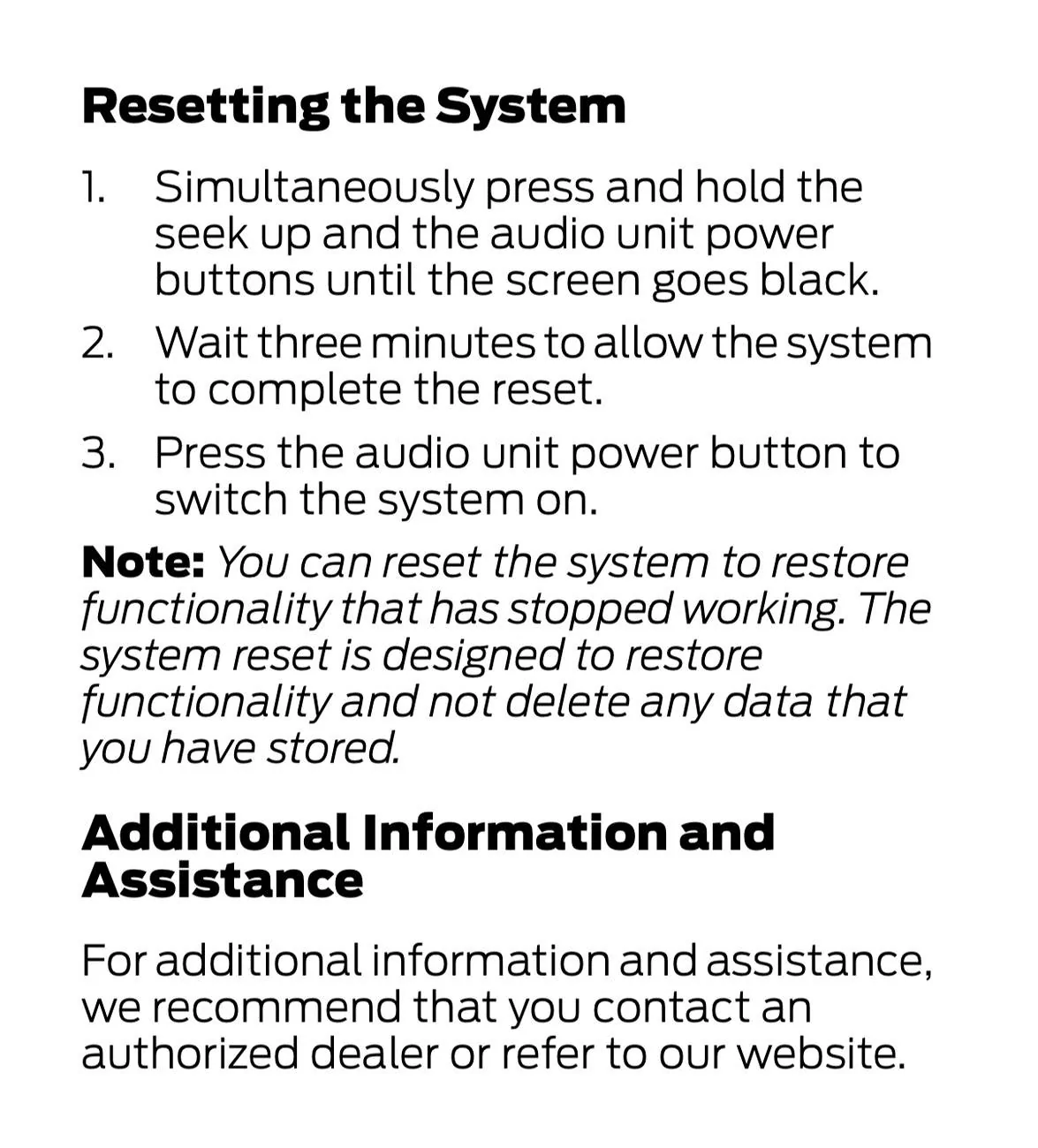 Resetting the System

1. Simultaneously press and hold the seek up and the audio unit power buttons until the screen goes black.
2. Wait three minutes to allow the system to complete the reset.
3. Press the audio unit power button to switch the system on.

Note: You can reset the system to restore functionality that has stopped working. The system reset is designed to restore functionality and not delete any data that you have stored.

Additional Information and Assistance

For additional information and assistance, we recommend that you contact an authorized dealer or refer to our website.